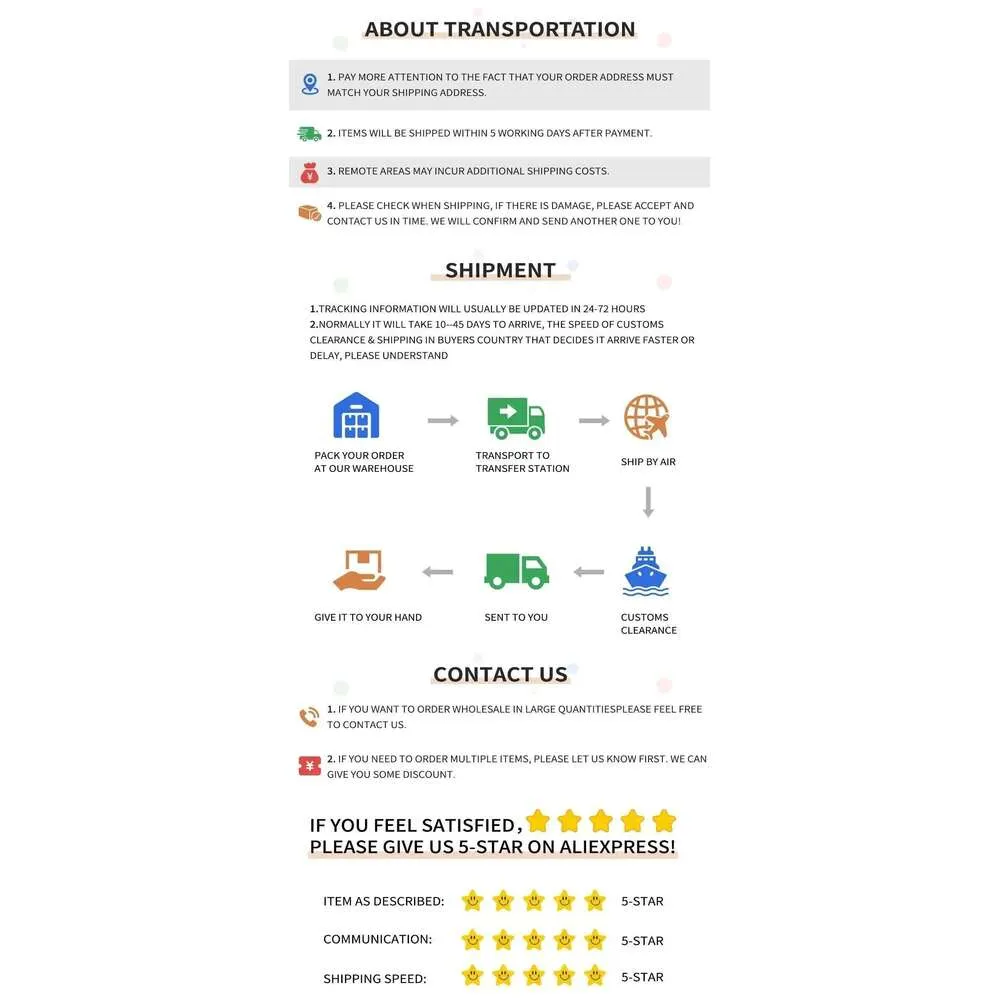 ABOUT TRANSPORTATION

1. PAY MORE ATTENTION TO THE FACT THAT YOUR ORDER ADDRESS MUST MATCH YOUR SHIPPING ADDRESS.

2. ITEMS WILL BE SHIPPED WITHIN 5 WORKING DAYS AFTER PAYMENT.

3. REMOTE AREAS MAY INCUR ADDITIONAL SHIPPING COSTS.

4. PLEASE CHECK WHEN SHIPPING, IF THERE IS DAMAGE, PLEASE ACCEPT AND CONTACT US IN TIME. WE WILL CONFIRM AND SEND ANOTHER ONE TO YOU!

SHIPMENT

1.TRACKING INFORMATION WILL USUALLY BE UPDATED IN 24-72 HOURS
2.NORMALLY IT WILL TAKE 10--45 DAYS TO ARRIVE, THE SPEED OF CUSTOMS CLEARANCE & SHIPPING IN BUYERS COUNTRY THAT DECIDES IT ARRIVE FASTER OR DELAY, PLEASE UNDERSTAND

PACK YOUR ORDER AT OUR WAREHOUSE

TRANSPORT TO TRANSFER STATION

SHIP BY AIR

CUSTOMS CLEARANCE

SENT TO YOU

GIVE IT TO YOUR HAND

CONTACT US

1. IF YOU WANT TO ORDER WHOLESALE IN LARGE QUANTITIESPLEASE FEEL FREE TO CONTACT US.

2. IF YOU NEED TO ORDER MULTIPLE ITEMS, PLEASE LET US KNOW FIRST. WE CAN GIVE YOU SOME DISCOUNT.

IF YOU FEEL SATISFIED,
PLEASE GIVE US 5-STAR ON ALIEXPRESS!

ITEM AS DESCRIBED: 5-STAR

COMMUNICATION: 5-STAR

SHIPPING SPEED: 5-STAR